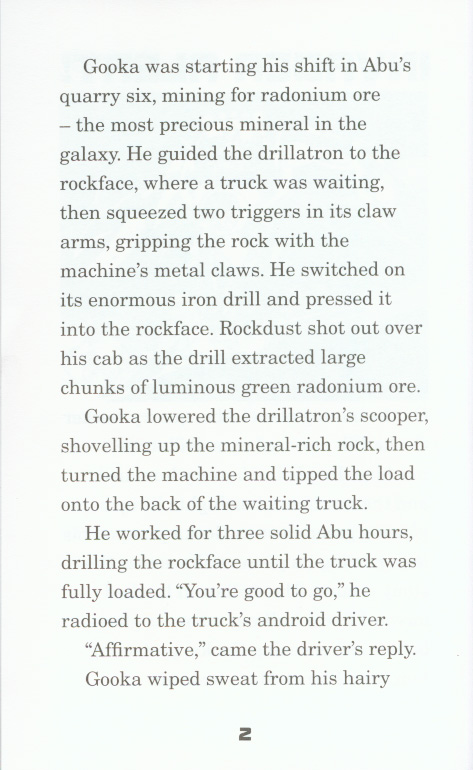 Gooka was starting his shift in Abu's quarry six, mining for radonium ore – the most precious mineral in the galaxy. He guided the drillatron to the rockface, where a truck was waiting, then squeezed two triggers in its claw arms, gripping the rock with the machine's metal claws. He switched on its enormous iron drill and pressed it into the rockface. Rockdust shot out over his cab as the drill extracted large chunks of luminous green radonium ore.

Gooka lowered the drillatron's scooper, shovelling up the mineral-rich rock, then turned the machine and tipped the load onto the back of the waiting truck.

He worked for three solid Abu hours, drilling the rockface until the truck was fully loaded. "You're good to go," he radioed to the truck's android driver.

"Affirmative," came the driver's reply.

Gooka wiped sweat from his hairy

2